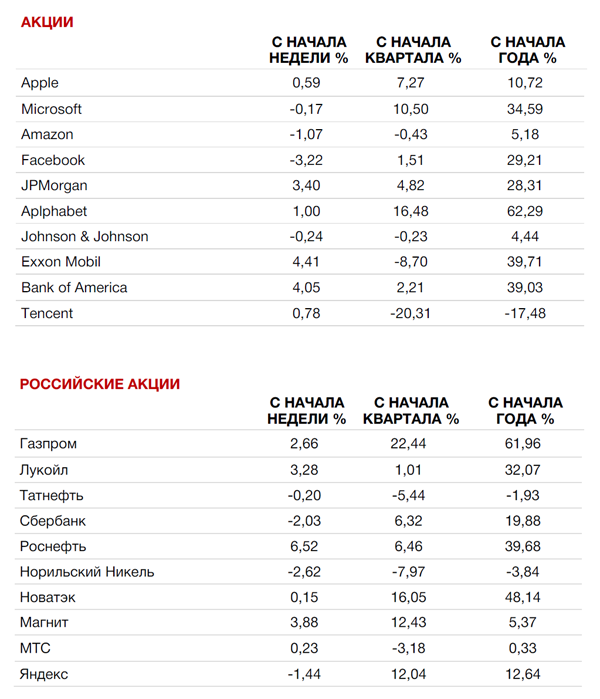 АКЦИИ

| | С НАЧАЛА НЕДЕЛИ % | С НАЧАЛА КВАРТАЛА % | С НАЧАЛА ГОДА % |
|---|---|---|---|
| Apple | 0,59 | 7,27 | 10,72 |
| Microsoft | -0,17 | 10,50 | 34,59 |
| Amazon | -1,07 | -0,43 | 5,18 |
| Facebook | -3,22 | 1,51 | 29,21 |
| JPMorgan | 3,40 | 4,82 | 28,31 |
| Aplphabet | 1,00 | 16,48 | 62,29 |
| Johnson & Johnson | -0,24 | -0,23 | 4,44 |
| Exxon Mobil | 4,41 | -8,70 | 39,71 |
| Bank of America | 4,05 | 2,21 | 39,03 |
| Tencent | 0,78 | -20,31 | -17,48 |

РОССИЙСКИЕ АКЦИИ

| | С НАЧАЛА НЕДЕЛИ % | С НАЧАЛА КВАРТАЛА % | С НАЧАЛА ГОДА % |
|---|---|---|---|
| Газпром | 2,66 | 22,44 | 61,96 |
| Лукойл | 3,28 | 1,01 | 32,07 |
| Татнефть | -0,20 | -5,44 | -1,93 |
| Сбербанк | -2,03 | 6,32 | 19,88 |
| Роснефть | 6,52 | 6,46 | 39,68 |
| Норильский Никель | -2,62 | -7,97 | -3,84 |
| Новатэк | 0,15 | 16,05 | 48,14 |
| Магнит | 3,88 | 12,43 | 5,37 |
| МТС | 0,23 | -3,18 | 0,33 |
| Яндекс | -1,44 | 12,04 | 12,64 |